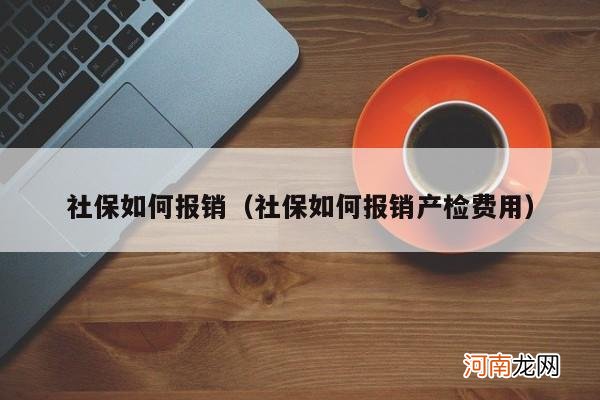 社保如何报销（社保如何报销产检费用）

河南龙网